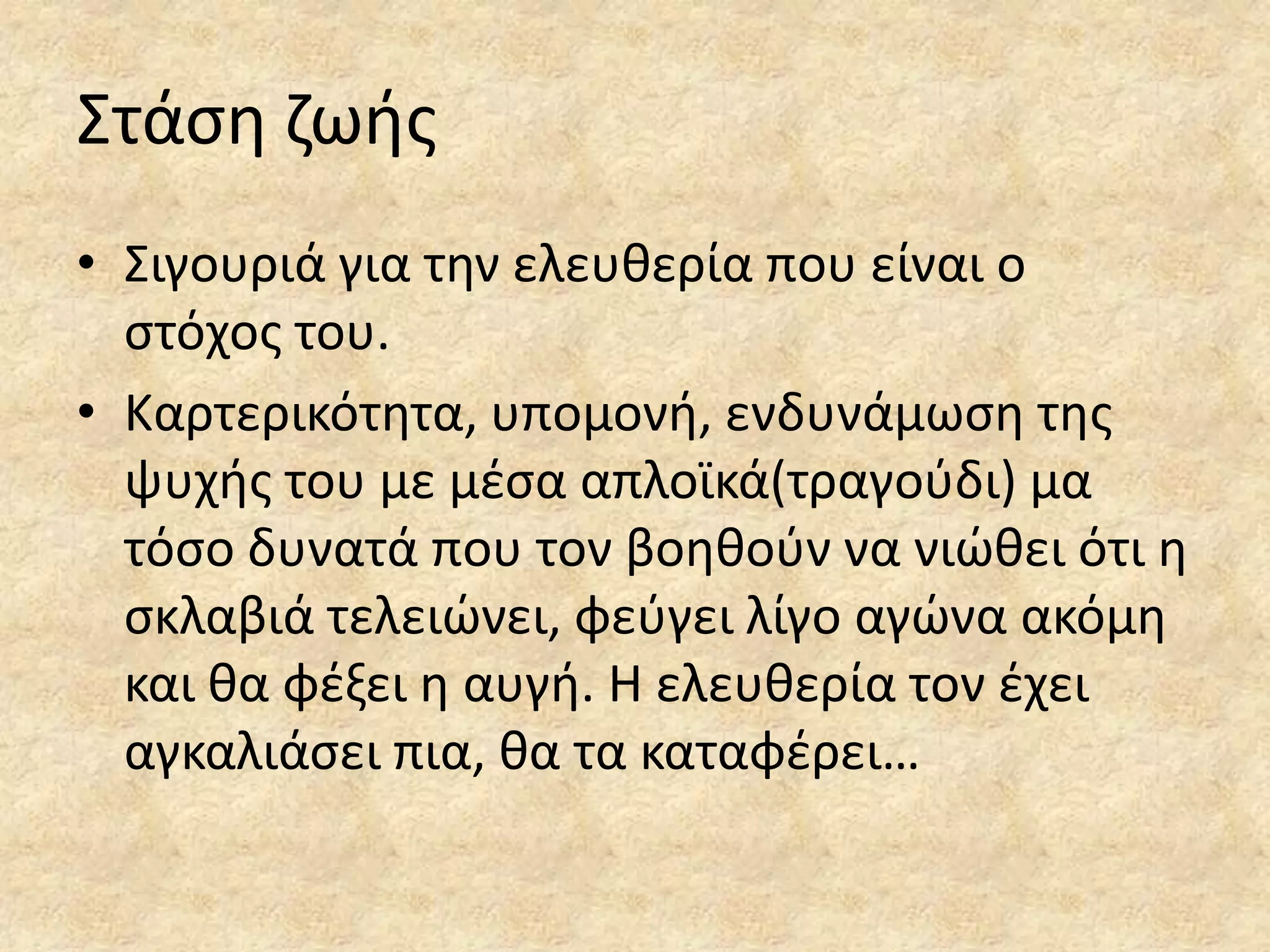 Στάση ζωής

• Σιγουριά για την ελευθερία που είναι ο στόχος του.

• Καρτερικότητα, υπομονή, ενδυνάμωση της ψυχής του με μέσα απλοϊκά(τραγούδι) μα τόσο δυνατά που τον βοηθούν να νιώθει ότι η σκλαβιά τελειώνει, φεύγει λίγο αγώνα ακόμη και θα φέξει η αυγή. Η ελευθερία τον έχει αγκαλιάσει πια, θα τα καταφέρει…